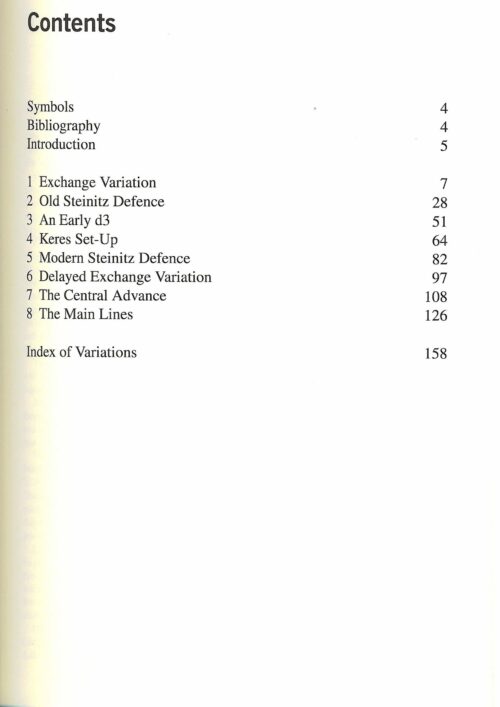 Contents

Symbols 4
Bibliography 4
Introduction 5

1 Exchange Variation 7
2 Old Steinitz Defence 28
3 An Early d3 51
4 Keres Set-Up 64
5 Modern Steinitz Defence 82
6 Delayed Exchange Variation 97
7 The Central Advance 108
8 The Main Lines 126

Index of Variations 158